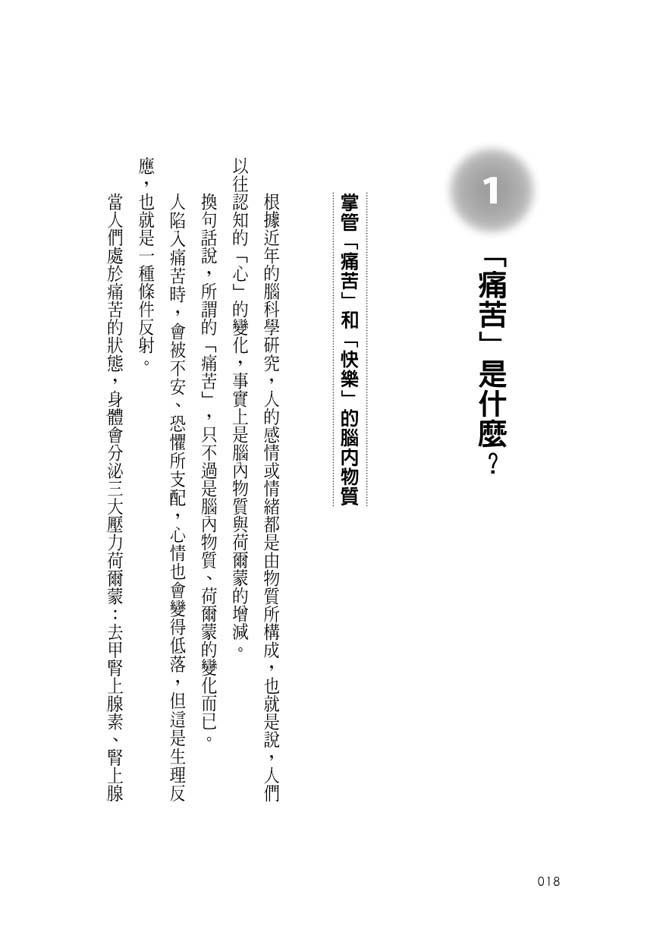 1

「痛苦」是什麼？

掌管「痛苦」和「快樂」的腦內物質

根據近年的腦科學研究，人的感情或情緒都是由物質所構成，也就是說，人們以往認知的「心」的變化，事實上是腦內物質與荷爾蒙的增減。

換句話說，所謂的「痛苦」，只不過是腦內物質、荷爾蒙的變化而已。

人陷入痛苦時，會被不安、恐懼所支配，心情也會變得低落，但這是生理反應，也就是一種條件反射。

當人們處於痛苦的狀態，身體會分泌三大壓力荷爾蒙：去甲腎上腺素、腎上腺

018